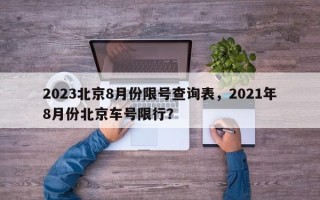 2023北京8月份限号查询表，2021年8月份北京车号限行?